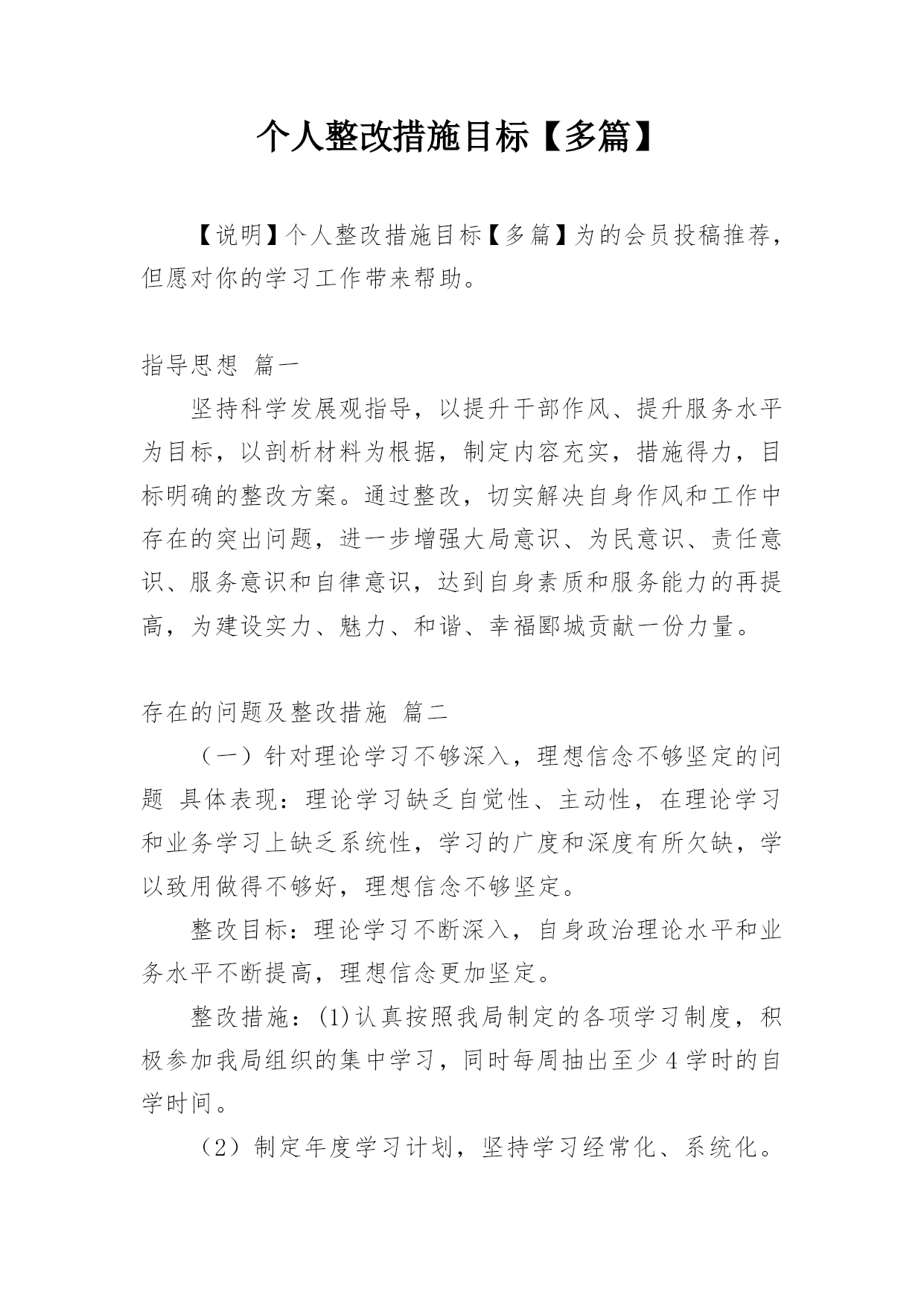 个人整改措施目标【多篇】

【说明】个人整改措施目标【多篇】为的会员投稿推荐，但愿对你的学习工作带来帮助。

指导思想 篇一

坚持科学发展观指导，以提升干部作风、提升服务水平为目标，以剖析材料为根据，制定内容充实，措施得力，目标明确的整改方案。通过整改，切实解决自身作风和工作中存在的突出问题，进一步增强大局意识、为民意识、责任意识、服务意识和自律意识，达到自身素质和服务能力的再提高，为建设实力、魅力、和谐、幸福郾城贡献一份力量。

存在的问题及整改措施 篇二

（一）针对理论学习不够深入，理想信念不够坚定的问题 具体表现：理论学习缺乏自觉性、主动性，在理论学习和业务学习上缺乏系统性，学习的广度和深度有所欠缺，学以致用做得不够好，理想信念不够坚定。

整改目标：理论学习不断深入，自身政治理论水平和业务水平不断提高，理想信念更加坚定。

整改措施：(1)认真按照我局制定的各项学习制度，积极参加我局组织的集中学习，同时每周抽出至少4学时的自学时间。

（2）制定年度学习计划，坚持学习经常化、系统化。